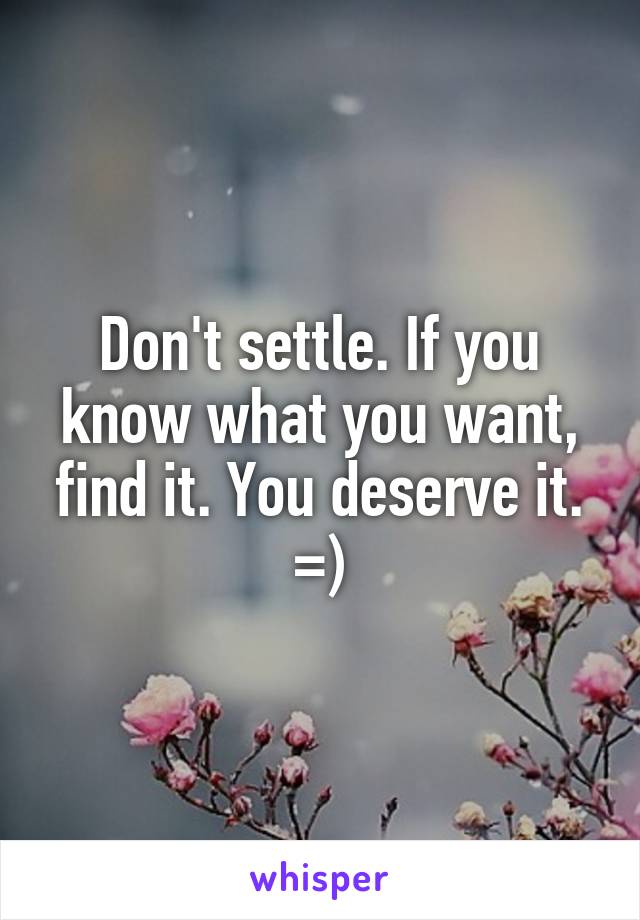 Don't settle. If you know what you want, find it. You deserve it. =)

whisper